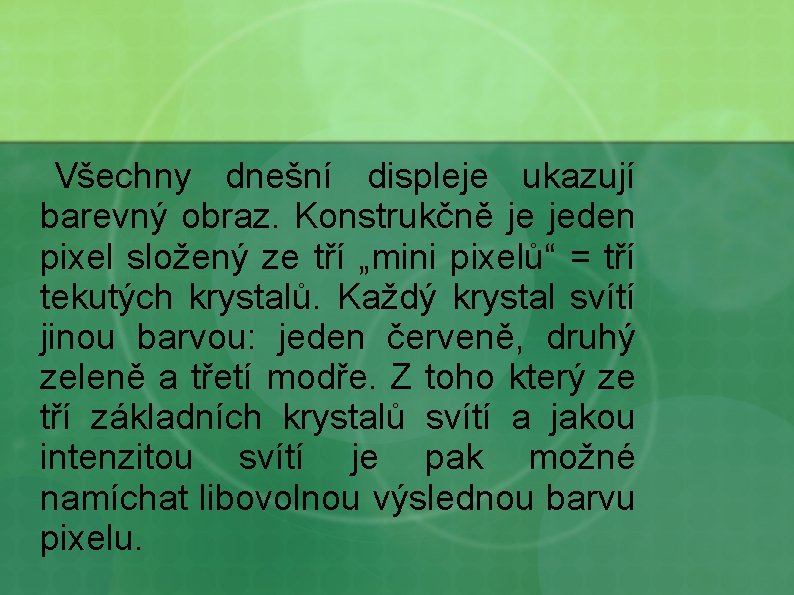 Všechny dnešní displeje ukazují barevný obraz. Konstrukčně je jeden pixel složený ze tří „mini pixelů“ = tří tekutých krystalů. Každý krystal svítí jinou barvou: jeden červeně, druhý zeleně a třetí modře. Z toho který ze tří základních krystalů svítí a jakou intenzitou svítí je pak možné namíchat libovolnou výslednou barvu pixelu.